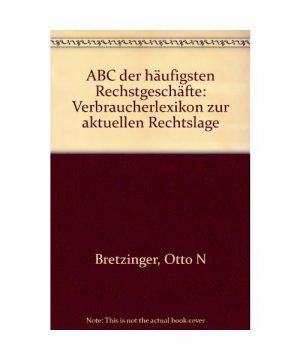 ABC der häufigsten Rechstgeschäfte: Verbraucherlexikon zur aktuellen Rechtslage

Bretzinger, Otto N

Note: This is not the actual book cover